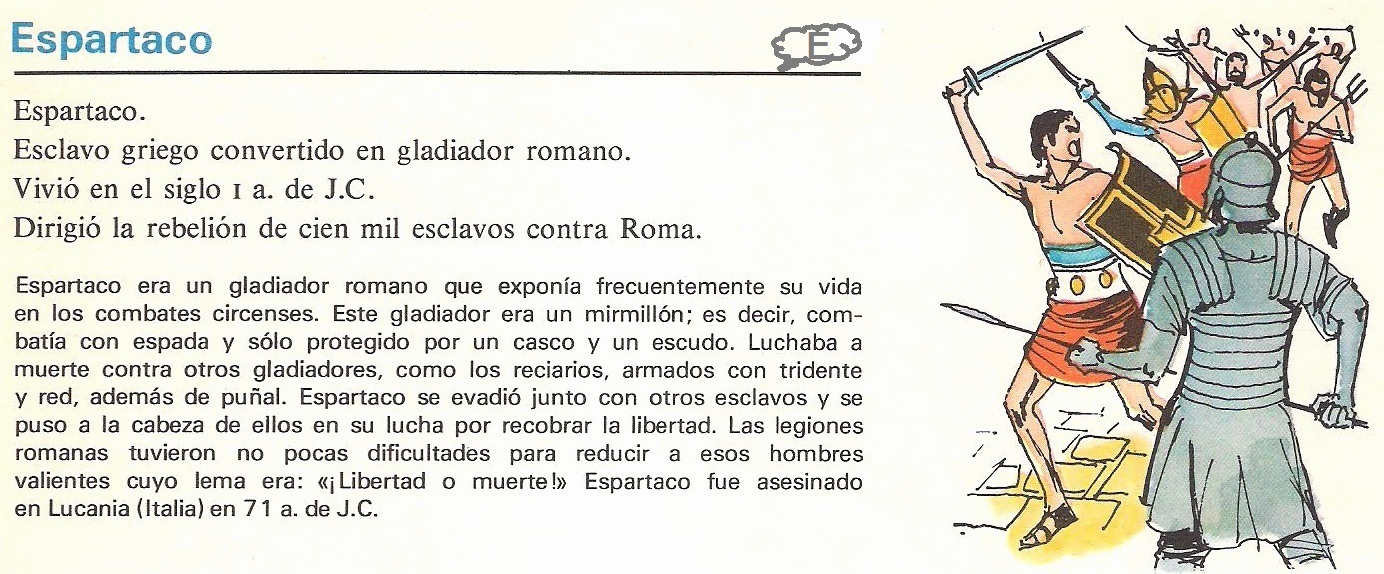 Espartaco

E

Espartaco.
Esclavo griego convertido en gladiador romano.
Vivió en el siglo I a. de J.C.
Dirigió la rebelión de cien mil esclavos contra Roma.

Espartaco era un gladiador romano que exponía frecuentemente su vida en los combates circenses. Este gladiador era un mirmillón; es decir, combatía con espada y sólo protegido por un casco y un escudo. Luchaba a muerte contra otros gladiadores, como los reciarios, armados con tridente y red, además de puñal. Espartaco se evadió junto con otros esclavos y se puso a la cabeza de ellos en su lucha por recobrar la libertad. Las legiones romanas tuvieron no pocas dificultades para reducir a esos hombres valientes cuyo lema era: «¡Libertad o muerte!» Espartaco fue asesinado en Lucania (Italia) en 71 a. de J.C.